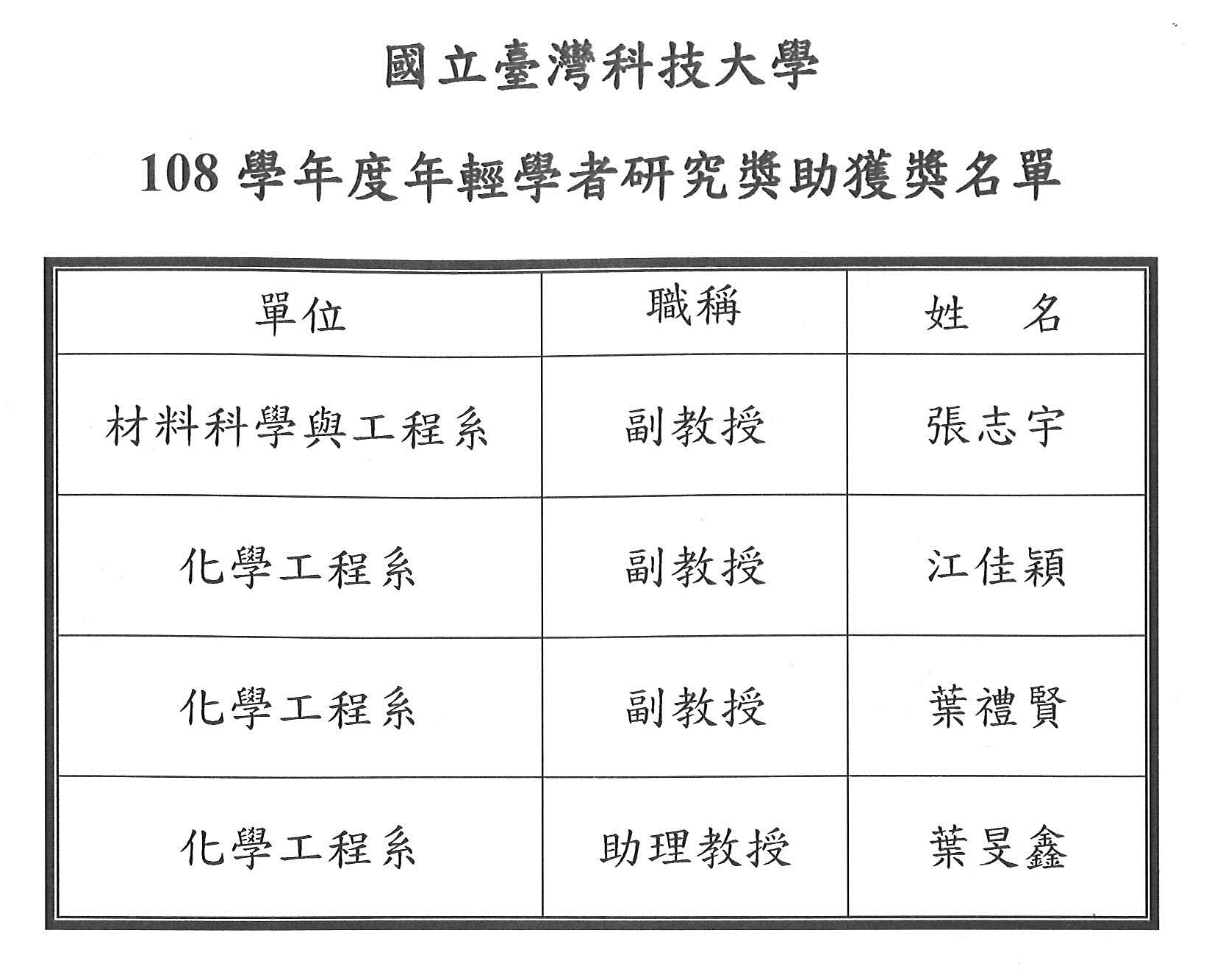 國立臺灣科技大學

108 學年度年輕學者研究獎助獲獎名單

| 單位 | 職稱 | 姓　名 |
|---|---|---|
| 材料科學與工程系 | 副教授 | 張志宇 |
| 化學工程系 | 副教授 | 江佳穎 |
| 化學工程系 | 副教授 | 葉禮賢 |
| 化學工程系 | 助理教授 | 葉旻鑫 |